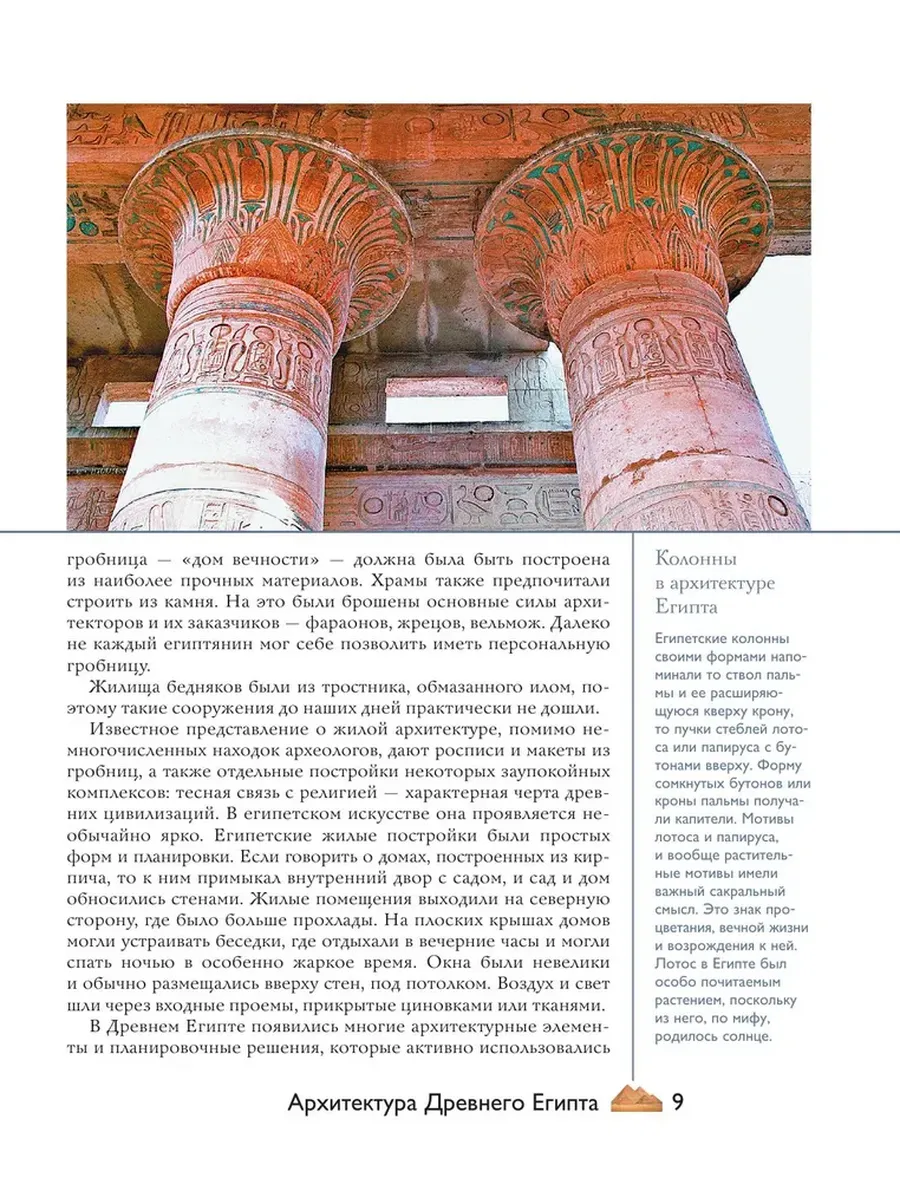 гробница — «дом вечности» — должна была быть построена из наиболее прочных материалов. Храмы также предпочитали строить из камня. На это были брошены основные силы архитекторов и их заказчиков — фараонов, жрецов, вельмож. Далеко не каждый египтянин мог себе позволить иметь персональную гробницу.

Жилища бедняков были из тростника, обмазанного илом, поэтому такие сооружения до наших дней практически не дошли.

Известное представление о жилой архитектуре, помимо немногочисленных находок археологов, дают росписи и макеты из гробниц, а также отдельные постройки некоторых заупокойных комплексов: тесная связь с религией — характерная черта древних цивилизаций. В египетском искусстве она проявляется необычайно ярко. Египетские жилые постройки были простых форм и планировки. Если говорить о домах, построенных из кирпича, то к ним примыкал внутренний двор с садом, и сад и дом обносились стенами. Жилые помещения выходили на северную сторону, где было больше прохлады. На плоских крышах домов могли устраивать беседки, где отдыхали в вечерние часы и могли спать ночью в особенно жаркое время. Окна были невелики и обычно размещались вверху стен, под потолком. Воздух и свет шли через входные проемы, прикрытые циновками или тканями.

В Древнем Египте появились многие архитектурные элементы и планировочные решения, которые активно использовались

Колонны в архитектуре Египта

Египетские колонны своими формами напоминали то ствол пальмы и ее расширяющуюся кверху крону, то пучки стеблей лотоса или папируса с бутонами вверху. Форму сомкнутых бутонов или кроны пальмы получали капители. Мотивы лотоса и папируса, и вообще растительные мотивы имели важный сакральный смысл. Это знак процветания, вечной жизни и возрождения к ней. Лотос в Египте был особо почитаемым растением, поскольку из него, по мифу, родилось солнце.

Архитектура Древнего Египта 9